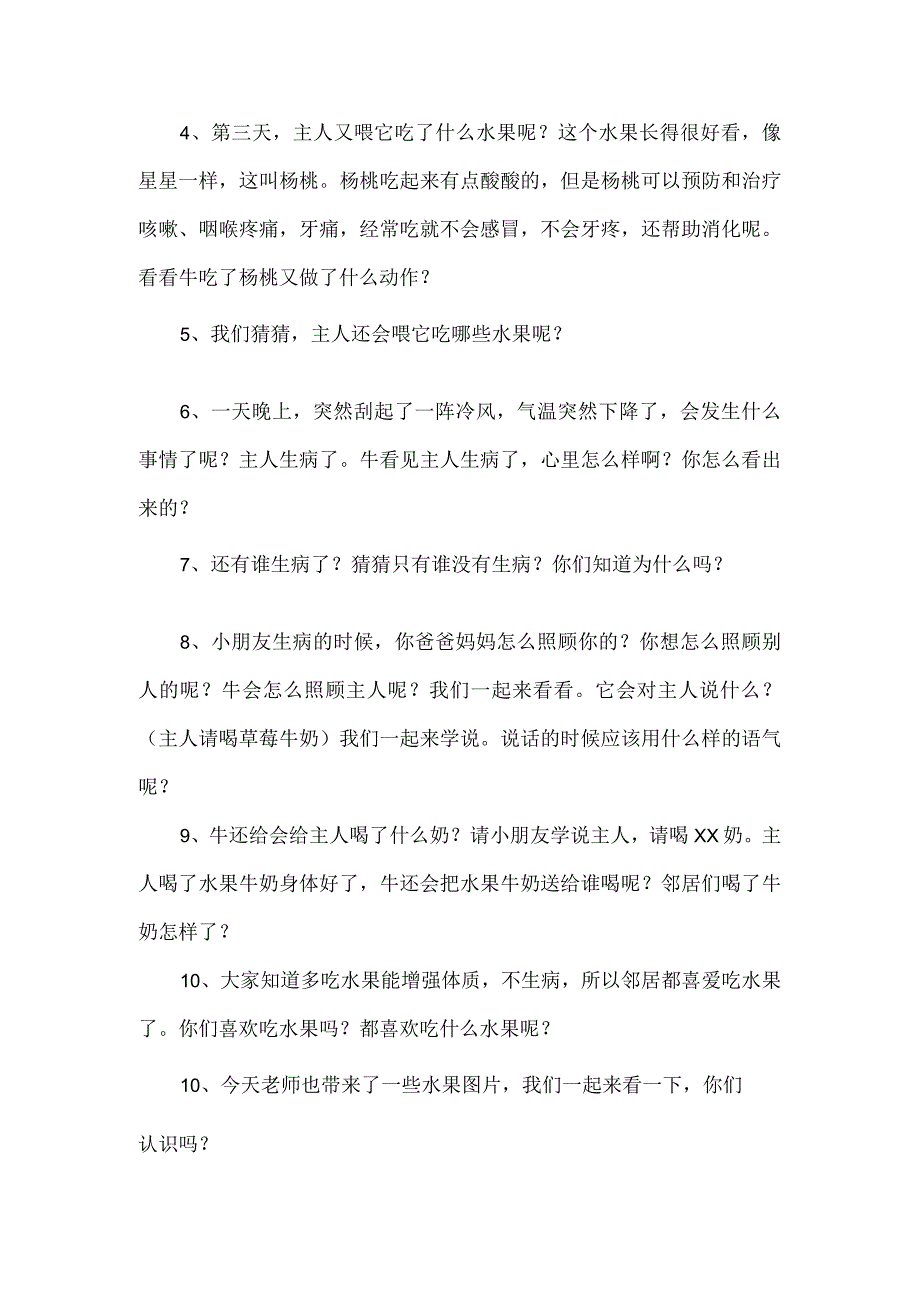 4、第三天，主人又喂它吃了什么水果呢？这个水果长得很好看，像星星一样，这叫杨桃。杨桃吃起来有点酸酸的，但是杨桃可以预防和治疗咳嗽、咽喉疼痛，牙痛，经常吃就不会感冒，不会牙疼，还帮助消化呢。看看牛吃了杨桃又做了什么动作？

5、我们猜猜，主人还会喂它吃哪些水果呢？

6、一天晚上，突然刮起了一阵冷风，气温突然下降了，会发生什么事情了呢？主人生病了。牛看见主人生病了，心里怎么样啊？你怎么看出来的？

7、还有谁生病了？猜猜只有谁没有生病？你们知道为什么吗？

8、小朋友生病的时候，你爸爸妈妈怎么照顾你的？你想怎么照顾别人的呢？牛会怎么照顾主人呢？我们一起来看看。它会对主人说什么？（主人请喝草莓牛奶）我们一起来学说。说话的时候应该用什么样的语气呢？

9、牛还给会给主人喝了什么奶？请小朋友学说主人，请喝XX奶。主人喝了水果牛奶身体好了，牛还会把水果牛奶送给谁喝呢？邻居们喝了牛奶怎样了？

10、大家知道多吃水果能增强体质，不生病，所以邻居都喜爱吃水果了。你们喜欢吃水果吗？都喜欢吃什么水果呢？

10、今天老师也带来了一些水果图片，我们一起来看一下，你们认识吗？